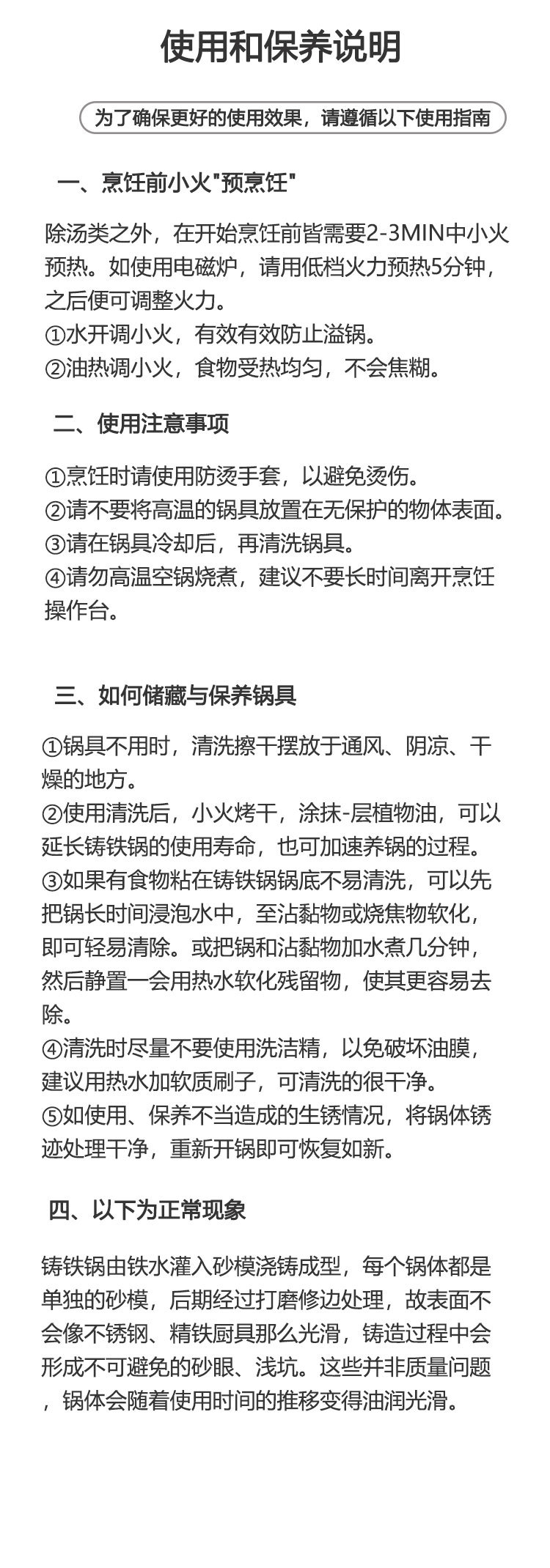 使用和保养说明

为了确保更好的使用效果，请遵循以下使用指南

一、烹饪前小火"预烹饪"

除汤类之外，在开始烹饪前皆需要2-3MIN中小火预热。如使用电磁炉，请用低档火力预热5分钟，之后便可调整火力。
①水开调小火，有效有效防止溢锅。
②油热调小火，食物受热均匀，不会焦糊。

二、使用注意事项

①烹饪时请使用防烫手套，以避免烫伤。
②请不要将高温的锅具放置在无保护的物体表面。
③请在锅具冷却后，再清洗锅具。
④请勿高温空锅烧煮，建议不要长时间离开烹饪操作台。

三、如何储藏与保养锅具

①锅具不用时，清洗擦干摆放于通风、阴凉、干燥的地方。
②使用清洗后，小火烤干，涂抹-层植物油，可以延长铸铁锅的使用寿命，也可加速养锅的过程。
③如果有食物粘在铸铁锅锅底不易清洗，可以先把锅长时间浸泡水中，至沾黏物或烧焦物软化，即可轻易清除。或把锅和沾黏物加水煮几分钟，然后静置一会用热水软化残留物，使其更容易去除。
④清洗时尽量不要使用洗洁精，以免破坏油膜，建议用热水加软质刷子，可清洗的很干净。
⑤如使用、保养不当造成的生锈情况，将锅体锈迹处理干净，重新开锅即可恢复如新。

四、以下为正常现象

铸铁锅由铁水灌入砂模浇铸成型，每个锅体都是单独的砂模，后期经过打磨修边处理，故表面不会像不锈钢、精铁厨具那么光滑，铸造过程中会形成不可避免的砂眼、浅坑。这些并非质量问题，锅体会随着使用时间的推移变得油润光滑。